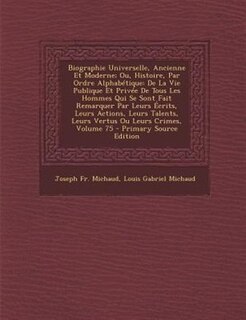 Biographie Universelle, Ancienne Et Moderne: Ou, Histoire, Par Ordre Alphabétique: De La Vie Publique Et Privée De Tous Les Hommes Qui Se Sont Fait Remarquer Par Leurs Écrits, Leurs Actions, Leurs Talents, Leurs Vertus Ou Leurs Crimes, Volume 75 - Primary Source Edition

Joseph Fr. Michaud, Louis Gabriel Michaud